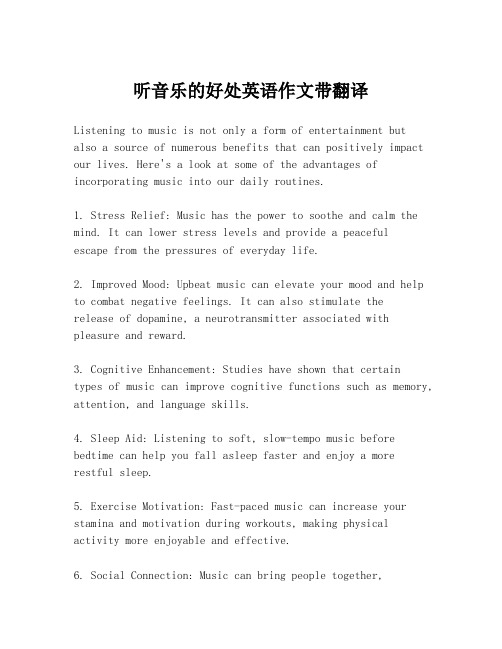 听音乐的好处英语作文带翻译

Listening to music is not only a form of entertainment but also a source of numerous benefits that can positively impact our lives. Here's a look at some of the advantages of incorporating music into our daily routines.

1. Stress Relief: Music has the power to soothe and calm the mind. It can lower stress levels and provide a peaceful escape from the pressures of everyday life.

2. Improved Mood: Upbeat music can elevate your mood and help to combat negative feelings. It can also stimulate the release of dopamine, a neurotransmitter associated with pleasure and reward.

3. Cognitive Enhancement: Studies have shown that certain types of music can improve cognitive functions such as memory, attention, and language skills.

4. Sleep Aid: Listening to soft, slow-tempo music before bedtime can help you fall asleep faster and enjoy a more restful sleep.

5. Exercise Motivation: Fast-paced music can increase your stamina and motivation during workouts, making physical activity more enjoyable and effective.

6. Social Connection: Music can bring people together,